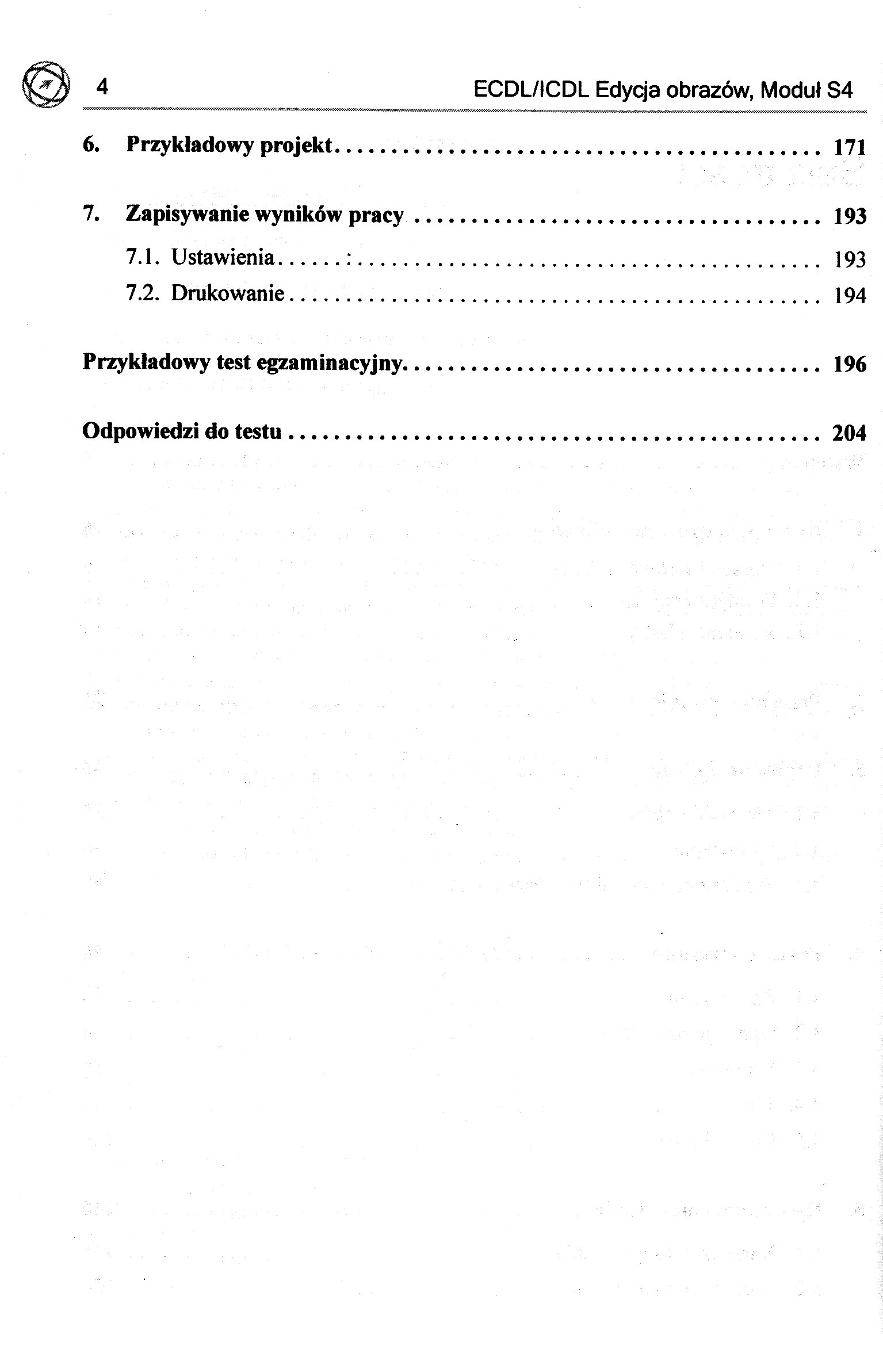 4 ECDL/ICDL Edycja obrazów, Moduł S4

6. Przykładowy projekt 171

7. Zapisywanie wyników pracy 193

7.1. Ustawienia 193

7.2. Drukowanie 194

Przykładowy test egzaminacyjny 196

Odpowiedzi do testu 204